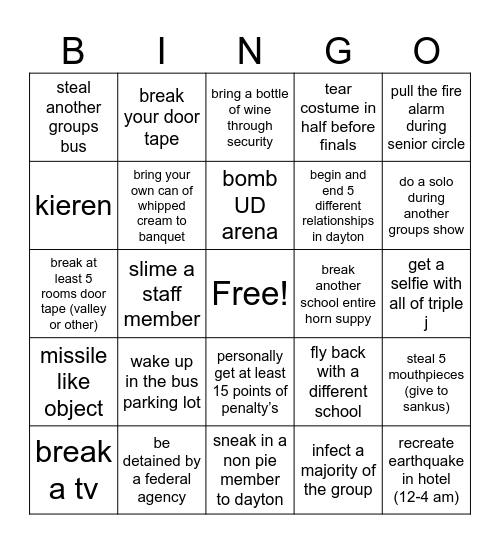 | B | I | N | G | O |
|---|---|---|---|---|
| steal another groups bus | break your door tape | bring a bottle of wine through security | tear costume in half before finals | pull the fire alarm during senior circle |
| kieren | bring your own can of whipped cream to banquet | bomb UD arena | begin and end 5 different relationships in dayton | do a solo during another groups show |
| break at least 5 rooms door tape (valley or other) | slime a staff member | Free! | break another school entire horn suppy | get a selfie with all of triple j |
| missile like object | wake up in the bus parking lot | personally get at least 15 points of penalty's | fly back with a different school | steal 5 mouthpieces (give to sankus) |
| break a tv | be detained by a federal agency | sneak in a non pie member to dayton | infect a majority of the group | recreate earthquake in hotel (12-4 am) |